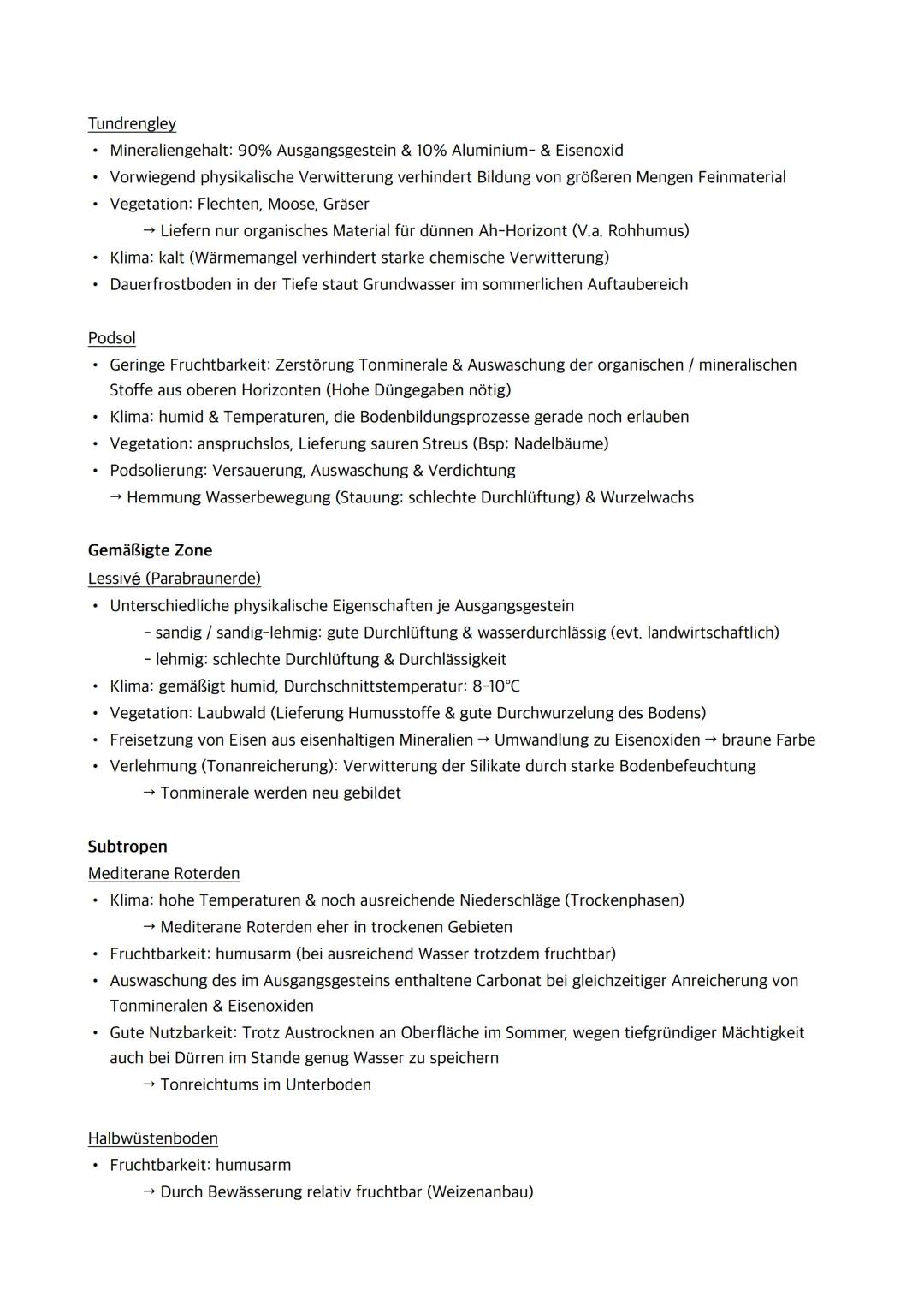 Tundrengley
• Mineraliengehalt: 90% Ausgangsgestein & 10% Aluminium- & Eisenoxid
• Vorwiegend physikalische Verwitterung verhindert Bildung von größeren Mengen Feinmaterial
• Vegetation: Flechten, Moose, Gräser
→ Liefern nur organisches Material für dünnen Ah-Horizont (V.a. Rohhumus)
• Klima: kalt (Wärmemangel verhindert starke chemische Verwitterung)
• Dauerfrostboden in der Tiefe staut Grundwasser im sommerlichen Auftaubereich

Podsol
• Geringe Fruchtbarkeit: Zerstörung Tonminerale & Auswaschung der organischen / mineralischen Stoffe aus oberen Horizonten (Hohe Düngegaben nötig)
• Klima: humid & Temperaturen, die Bodenbildungsprozesse gerade noch erlauben
• Vegetation: anspruchslos, Lieferung sauren Streus (Bsp: Nadelbäume)
• Podsolierung: Versauerung, Auswaschung & Verdichtung
→ Hemmung Wasserbewegung (Stauung: schlechte Durchlüftung) & Wurzelwachs

Gemäßigte Zone
Lessivé (Parabraunerde)
• Unterschiedliche physikalische Eigenschaften je Ausgangsgestein
- sandig / sandig-lehmig: gute Durchlüftung & wasserdurchlässig (evt. landwirtschaftlich)
- lehmig: schlechte Durchlüftung & Durchlässigkeit
• Klima: gemäßigt humid, Durchschnittstemperatur: 8-10°C
• Vegetation: Laubwald (Lieferung Humusstoffe & gute Durchwurzelung des Bodens)
• Freisetzung von Eisen aus eisenhaltigen Mineralien → Umwandlung zu Eisenoxiden → braune Farbe
• Verlehmung (Tonanreicherung): Verwitterung der Silikate durch starke Bodenbefeuchtung
→ Tonminerale werden neu gebildet

Subtropen
Mediterane Roterden
• Klima: hohe Temperaturen & noch ausreichende Niederschläge (Trockenphasen)
→ Mediterane Roterden eher in trockenen Gebieten
• Fruchtbarkeit: humusarm (bei ausreichend Wasser trotzdem fruchtbar)
• Auswaschung des im Ausgangsgesteins enthaltene Carbonat bei gleichzeitiger Anreicherung von Tonmineralen & Eisenoxiden
• Gute Nutzbarkeit: Trotz Austrocknen an Oberfläche im Sommer, wegen tiefgründiger Mächtigkeit auch bei Dürren im Stande genug Wasser zu speichern
→ Tonreichtums im Unterboden

Halbwüstenboden
• Fruchtbarkeit: humusarm
→ Durch Bewässerung relativ fruchtbar (Weizenanbau)